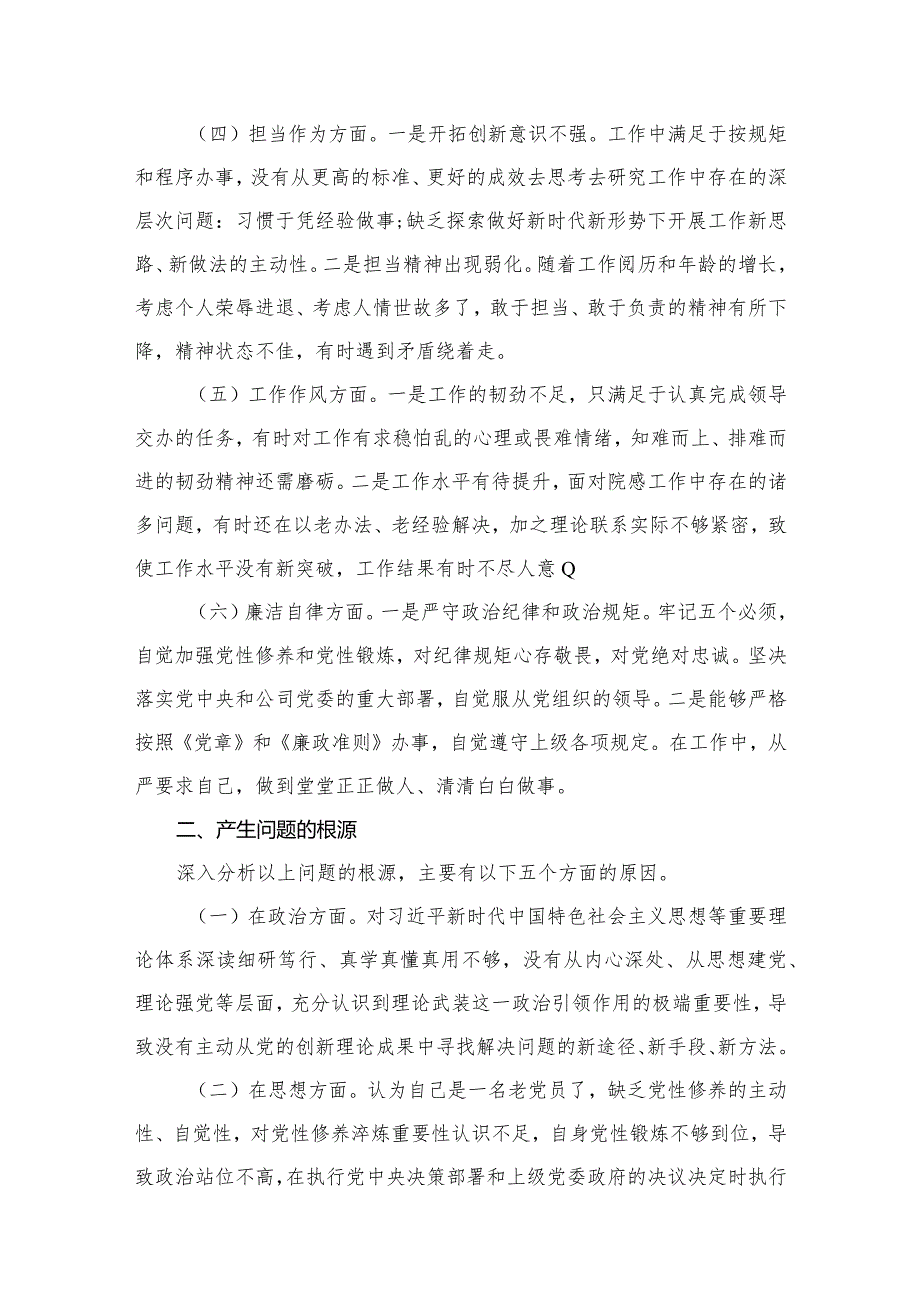 （四）担当作为方面。一是开拓创新意识不强。工作中满足于按规矩和程序办事，没有从更高的标准、更好的成效去思考去研究工作中存在的深层次问题：习惯于凭经验做事;缺乏探索做好新时代新形势下开展工作新思路、新做法的主动性。二是担当精神出现弱化。随着工作阅历和年龄的增长，考虑个人荣辱进退、考虑人情世故多了，敢于担当、敢于负责的精神有所下降，精神状态不佳，有时遇到矛盾绕着走。

（五）工作作风方面。一是工作的韧劲不足，只满足于认真完成领导交办的任务，有时对工作有求稳怕乱的心理或畏难情绪，知难而上、排难而进的韧劲精神还需磨砺。二是工作水平有待提升，面对院感工作中存在的诸多问题，有时还在以老办法、老经验解决，加之理论联系实际不够紧密，致使工作水平没有新突破，工作结果有时不尽人意Q

（六）廉洁自律方面。一是严守政治纪律和政治规矩。牢记五个必须，自觉加强党性修养和党性锻炼，对纪律规矩心存敬畏，对党绝对忠诚。坚决落实党中央和公司党委的重大部署，自觉服从党组织的领导。二是能够严格按照《党章》和《廉政准则》办事，自觉遵守上级各项规定。在工作中，从严要求自己，做到堂堂正正做人、清清白白做事。

二、产生问题的根源

深入分析以上问题的根源，主要有以下五个方面的原因。

（一）在政治方面。对习近平新时代中国特色社会主义思想等重要理论体系深读细研笃行、真学真懂真用不够，没有从内心深处、从思想建党、理论强党等层面，充分认识到理论武装这一政治引领作用的极端重要性，导致没有主动从党的创新理论成果中寻找解决问题的新途径、新手段、新方法。

（二）在思想方面。认为自己是一名老党员了，缺乏党性修养的主动性、自觉性，对党性修养淬炼重要性认识不足，自身党性锻炼不够到位，导致政治站位不高，在执行党中央决策部署和上级党委政府的决议决定时执行